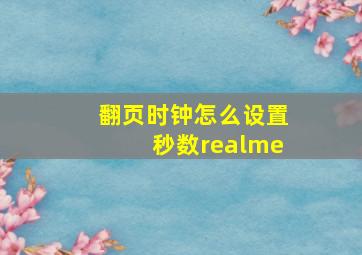 翻页时钟怎么设置秒数realme